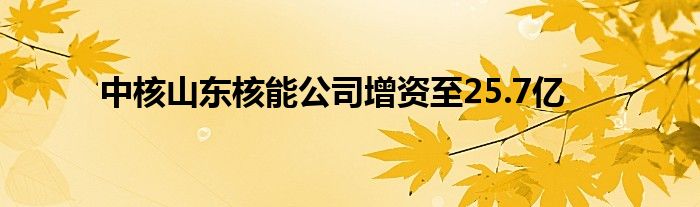 中核山东核能公司增资至25.7亿